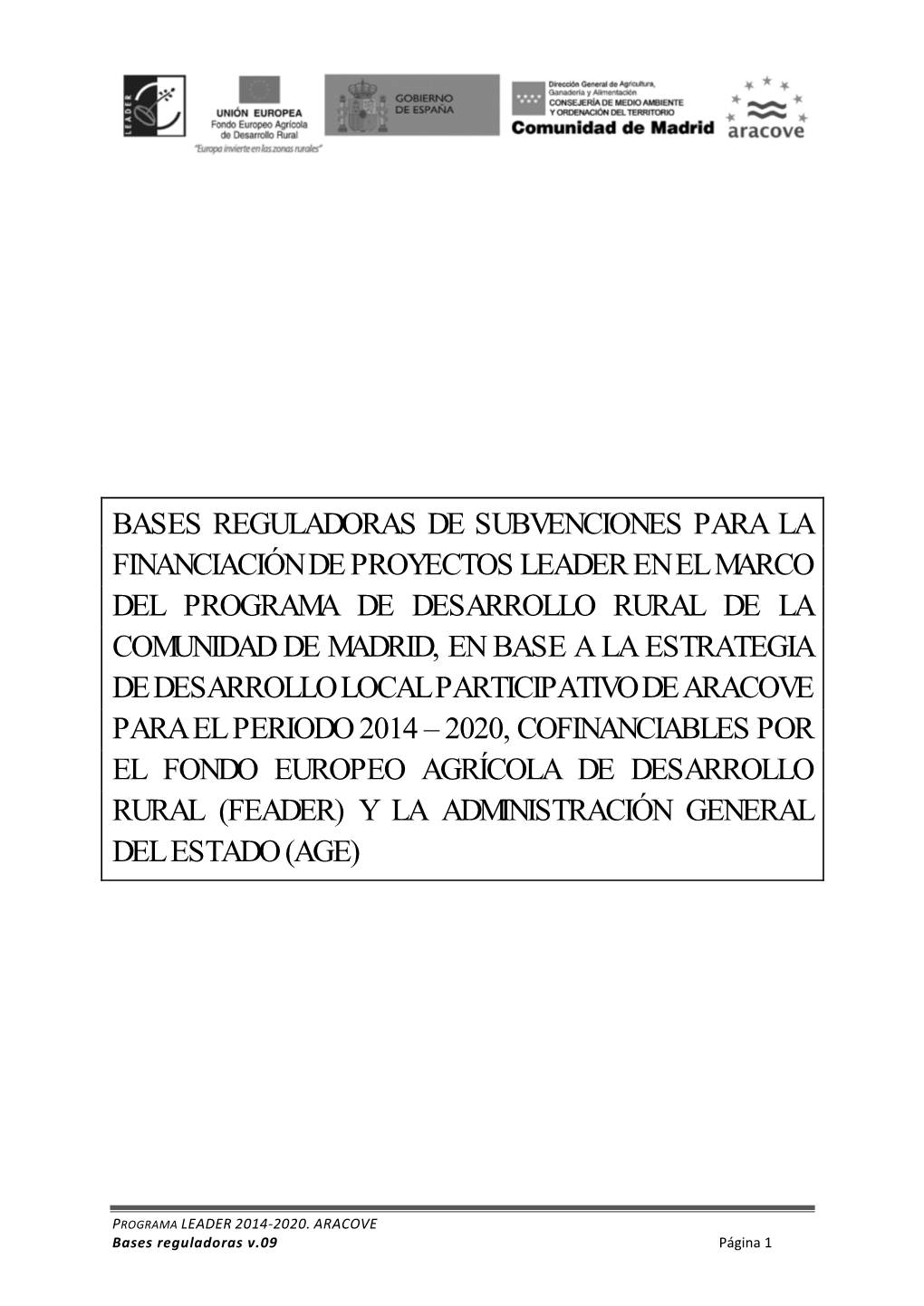 LEADER

UNIÓN EUROPEA
Fondo Europeo Agrícola de Desarrollo Rural
"Europa invierte en las zonas rurales"

GOBIERNO DE ESPAÑA

Dirección General de Agricultura, Ganadería y Alimentación
CONSEJERÍA DE MEDIO AMBIENTE Y ORDENACIÓN DEL TERRITORIO
Comunidad de Madrid

aracove

BASES REGULADORAS DE SUBVENCIONES PARA LA FINANCIACIÓN DE PROYECTOS LEADER EN EL MARCO DEL PROGRAMA DE DESARROLLO RURAL DE LA COMUNIDAD DE MADRID, EN BASE A LA ESTRATEGIA DE DESARROLLO LOCAL PARTICIPATIVO DE ARACOVE PARA EL PERIODO 2014 – 2020, COFINANCIABLES POR EL FONDO EUROPEO AGRÍCOLA DE DESARROLLO RURAL (FEADER) Y LA ADMINISTRACIÓN GENERAL DEL ESTADO (AGE)

PROGRAMA LEADER 2014-2020. ARACOVE
Bases reguladoras v.09
Página 1